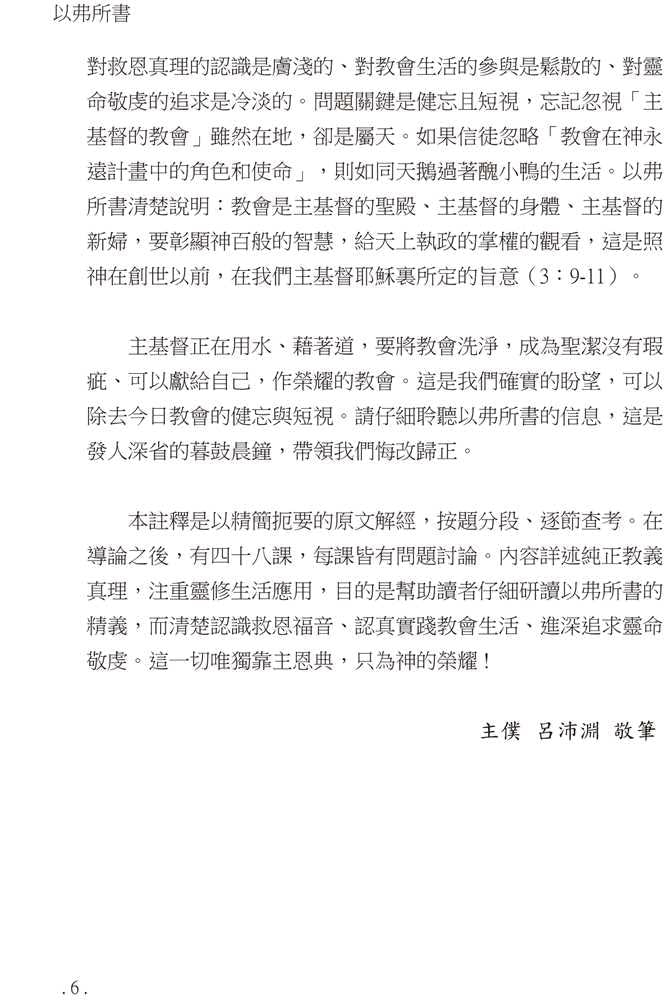 以弗所書

對救恩真理的認識是膚淺的、對教會生活的參與是鬆散的、對靈命敬虔的追求是冷淡的。問題關鍵是健忘且短視，忘記忽視「主基督的教會」雖然在地，卻是屬天。如果信徒忽略「教會在神永遠計畫中的角色和使命」，則如同天鵝過著醜小鴨的生活。以弗所書清楚說明：教會是主基督的聖殿、主基督的身體、主基督的新婦，要彰顯神百般的智慧，給天上執政的掌權的觀看，這是照神在創世以前，在我們主基督耶穌裏所定的旨意（3：9-11）。

主基督正在用水、藉著道，要將教會洗淨，成為聖潔沒有瑕疵、可以獻給自己，作榮耀的教會。這是我們確實的盼望，可以除去今日教會的健忘與短視。請仔細聆聽以弗所書的信息，這是發人深省的暮鼓晨鐘，帶領我們悔改歸正。

本註釋是以精簡扼要的原文解經，按題分段、逐節查考。在導論之後，有四十八課，每課皆有問題討論。內容詳述純正教義真理，注重靈修生活應用，目的是幫助讀者仔細研讀以弗所書的精義，而清楚認識救恩福音、認真實踐教會生活、進深追求靈命敬虔。這一切唯獨靠主恩典，只為神的榮耀！

主僕 呂沛淵 敬筆

.6.